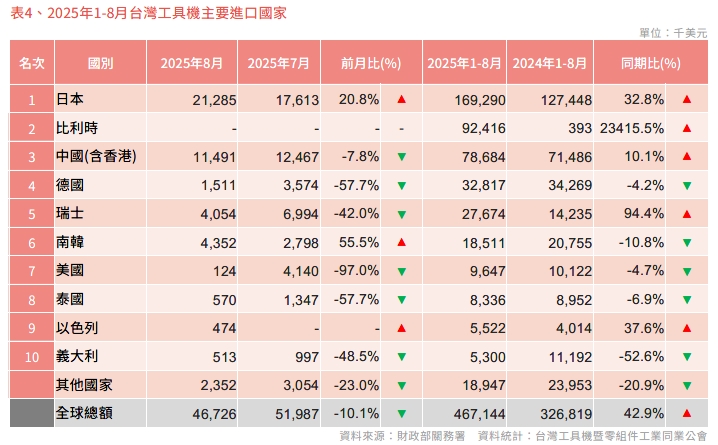 表4、2025年1-8月台灣工具機主要進口國家

單位：千美元

| 名次 | 國別 | 2025年8月 | 2025年7月 | 前月比(%) | | 2025年1-8月 | 2024年1-8月 | 同期比(%) | |
|---|---|---|---|---|---|---|---|---|---|
| 1 | 日本 | 21,285 | 17,613 | 20.8% | ▲ | 169,290 | 127,448 | 32.8% | ▲ |
| 2 | 比利時 | - | - | - | - | 92,416 | 393 | 23415.5% | ▲ |
| 3 | 中國(含香港) | 11,491 | 12,467 | -7.8% | ▼ | 78,684 | 71,486 | 10.1% | ▲ |
| 4 | 德國 | 1,511 | 3,574 | -57.7% | ▼ | 32,817 | 34,269 | -4.2% | ▼ |
| 5 | 瑞士 | 4,054 | 6,994 | -42.0% | ▼ | 27,674 | 14,235 | 94.4% | ▲ |
| 6 | 南韓 | 4,352 | 2,798 | 55.5% | ▲ | 18,511 | 20,755 | -10.8% | ▼ |
| 7 | 美國 | 124 | 4,140 | -97.0% | ▼ | 9,647 | 10,122 | -4.7% | ▼ |
| 8 | 泰國 | 570 | 1,347 | -57.7% | ▼ | 8,336 | 8,952 | -6.9% | ▼ |
| 9 | 以色列 | 474 | - | - | ▲ | 5,522 | 4,014 | 37.6% | ▲ |
| 10 | 義大利 | 513 | 997 | -48.5% | ▼ | 5,300 | 11,192 | -52.6% | ▼ |
| | 其他國家 | 2,352 | 3,054 | -23.0% | ▼ | 18,947 | 23,953 | -20.9% | ▼ |
| | 全球總額 | 46,726 | 51,987 | -10.1% | ▼ | 467,144 | 326,819 | 42.9% | ▲ |

資料來源：財政部關務署　資料統計：台灣工具機暨零組件工業同業公會